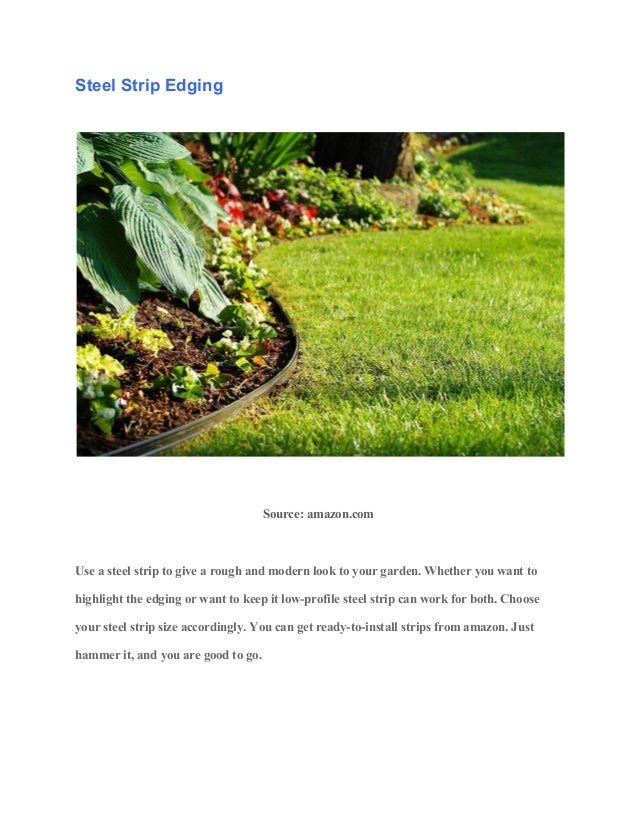 Steel Strip Edging

Source: amazon.com

Use a steel strip to give a rough and modern look to your garden. Whether you want to highlight the edging or want to keep it low-profile steel strip can work for both. Choose your steel strip size accordingly. You can get ready-to-install strips from amazon. Just hammer it, and you are good to go.